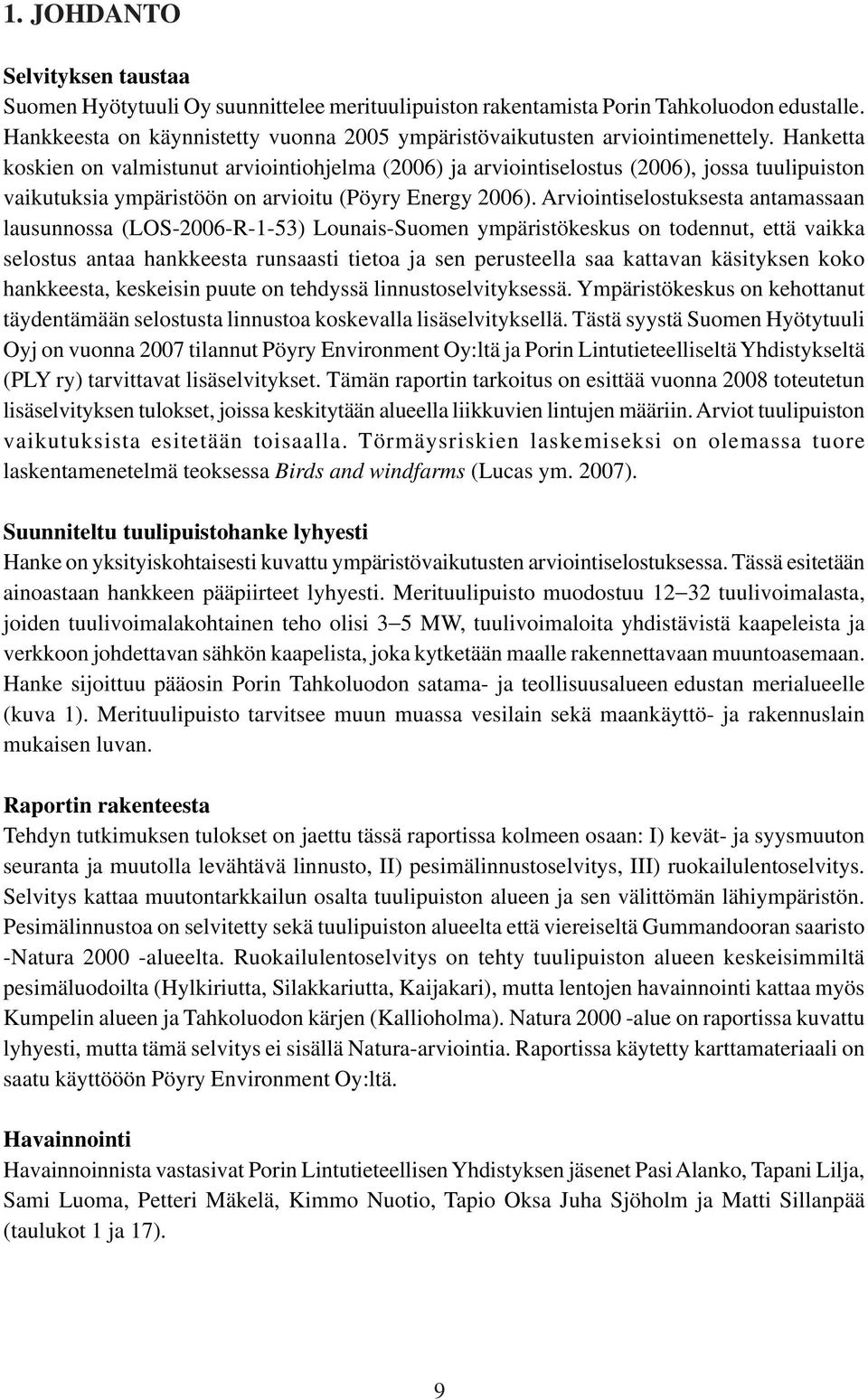 1. JOHDANTO

Selvityksen taustaa
Suomen Hyötytuuli Oy suunnittelee merituulipuiston rakentamista Porin Tahkoluodon edustalle. Hankkeesta on käynnistetty vuonna 2005 ympäristövaikutusten arviointimenettely. Hanketta koskien on valmistunut arviointiohjelma (2006) ja arviointiselostus (2006), jossa tuulipuiston vaikutuksia ympäristöön on arvioitu (Pöyry Energy 2006). Arviointiselostuksesta antamassaan lausunnossa (LOS-2006-R-1-53) Lounais-Suomen ympäristökeskus on todennut, että vaikka selostus antaa hankkeesta runsaasti tietoa ja sen perusteella saa kattavan käsityksen koko hankkeesta, keskeisin puute on tehdyssä linnustoselvityksessä. Ympäristökeskus on kehottanut täydentämään selostusta linnustoa koskevalla lisäselvityksellä. Tästä syystä Suomen Hyötytuuli Oyj on vuonna 2007 tilannut Pöyry Environment Oy:ltä ja Porin Lintutieteelliseltä Yhdistykseltä (PLY ry) tarvittavat lisäselvitykset. Tämän raportin tarkoitus on esittää vuonna 2008 toteutetun lisäselvityksen tulokset, joissa keskitytään alueella liikkuvien lintujen määriin. Arviot tuulipuiston vaikutuksista esitetään toisaalla. Törmäysriskien laskemiseksi on olemassa tuore laskentamenetelmä teoksessa Birds and windfarms (Lucas ym. 2007).

Suunniteltu tuulipuistohanke lyhyesti
Hanke on yksityiskohtaisesti kuvattu ympäristövaikutusten arviointiselostuksessa. Tässä esitetään ainoastaan hankkeen pääpiirteet lyhyesti. Merituulipuisto muodostuu 12–32 tuulivoimalasta, joiden tuulivoimalakohtainen teho olisi 3–5 MW, tuulivoimaloita yhdistävistä kaapeleista ja verkkoon johdettavan sähkön kaapelista, joka kytketään maalle rakennettavaan muuntoasemaan. Hanke sijoittuu pääosin Porin Tahkoluodon satama- ja teollisuusalueen edustan merialueelle (kuva 1). Merituulipuisto tarvitsee muun muassa vesilain sekä maankäyttö- ja rakennuslain mukaisen luvan.

Raportin rakenteesta
Tehdyn tutkimuksen tulokset on jaettu tässä raportissa kolmeen osaan: I) kevät- ja syysmuuton seuranta ja muutolla levähtävä linnusto, II) pesimälinnustoselvitys, III) ruokailulentoselvitys. Selvitys kattaa muutontarkkailun osalta tuulipuiston alueen ja sen välittömän lähiympäristön. Pesimälinnustoa on selvitetty sekä tuulipuiston alueelta että viereiseltä Gummandooran saaristo -Natura 2000 -alueelta. Ruokailulentoselvitys on tehty tuulipuiston alueen keskeisimmiltä pesimäluodoilta (Hylkiriutta, Silakkariutta, Kaijakari), mutta lentojen havainnointi kattaa myös Kumpelin alueen ja Tahkoluodon kärjen (Kallioholma). Natura 2000 -alue on raportissa kuvattu lyhyesti, mutta tämä selvitys ei sisällä Natura-arviointia. Raportissa käytetty karttamateriaali on saatu käyttööön Pöyry Environment Oy:ltä.

Havainnointi
Havainnoinnista vastasivat Porin Lintutieteellisen Yhdistyksen jäsenet Pasi Alanko, Tapani Lilja, Sami Luoma, Petteri Mäkelä, Kimmo Nuotio, Tapio Oksa Juha Sjöholm ja Matti Sillanpää (taulukot 1 ja 17).

9